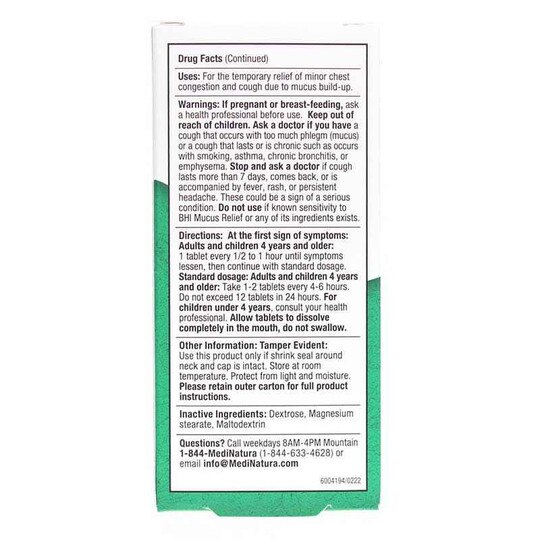 Drug Facts (Continued)

Uses: For the temporary relief of minor chest congestion and cough due to mucus build-up.

Warnings: If pregnant or breast-feeding, ask a health professional before use. Keep out of reach of children. Ask a doctor if you have a cough that occurs with too much phlegm (mucus) or a cough that lasts or is chronic such as occurs with smoking, asthma, chronic bronchitis, or emphysema. Stop and ask a doctor if cough lasts more than 7 days, comes back, or is accompanied by fever, rash, or persistent headache. These could be a sign of a serious condition. Do not use if known sensitivity to BHI Mucus Relief or any of its ingredients exists.

Directions: At the first sign of symptoms: Adults and children 4 years and older: 1 tablet every 1/2 to 1 hour until symptoms lessen, then continue with standard dosage. Standard dosage: Adults and children 4 years and older: Take 1-2 tablets every 4-6 hours. Do not exceed 12 tablets in 24 hours. For children under 4 years, consult your health professional. Allow tablets to dissolve completely in the mouth, do not swallow.

Other Information: Tamper Evident: Use this product only if shrink seal around neck and cap is intact. Store at room temperature. Protect from light and moisture. Please retain outer carton for full product instructions.

Inactive Ingredients: Dextrose, Magnesium stearate, Maltodextrin

Questions? Call weekdays 8AM-4PM Mountain 1-844-MediNatura (1-844-633-4628) or email info@MediNatura.com

6004194/0222